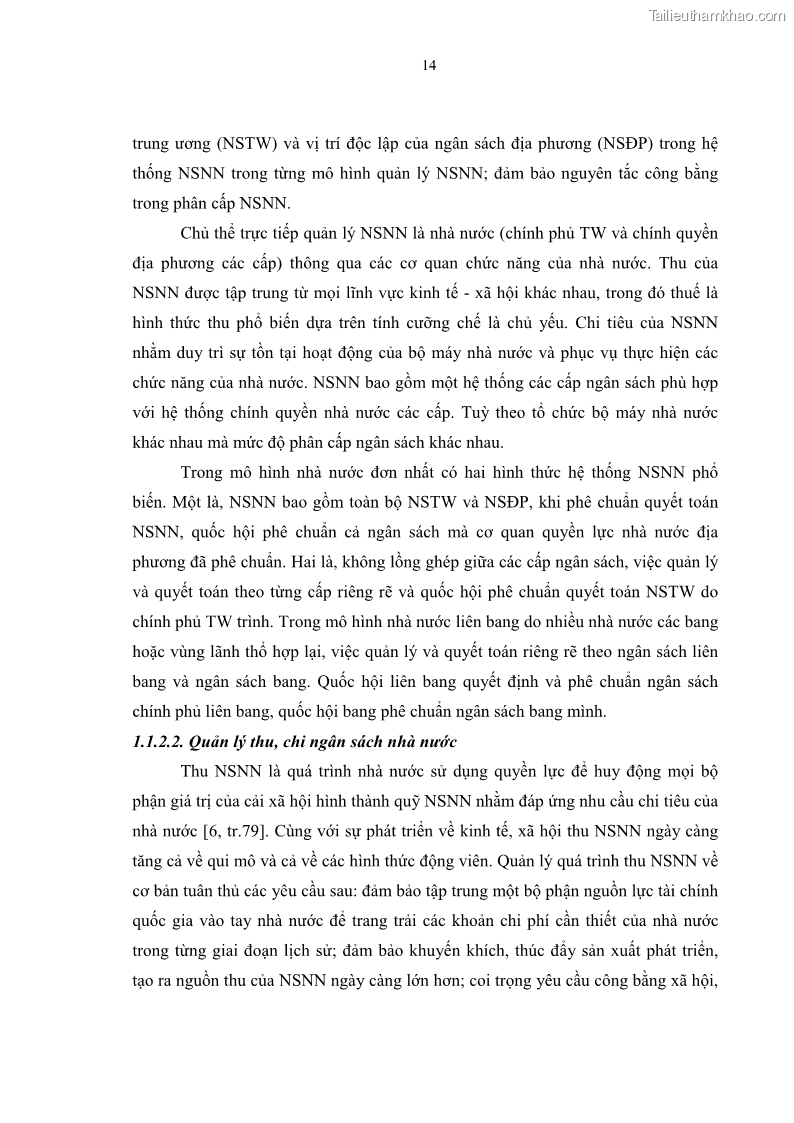 Tailieuthamkhao.com

14

trung ương (NSTW) và vị trí độc lập của ngân sách địa phương (NSĐP) trong hệ thống NSNN trong từng mô hình quản lý NSNN; đảm bảo nguyên tắc công bằng trong phân cấp NSNN.

Chủ thể trực tiếp quản lý NSNN là nhà nước (chính phủ TW và chính quyền địa phương các cấp) thông qua các cơ quan chức năng của nhà nước. Thu của NSNN được tập trung từ mọi lĩnh vực kinh tế - xã hội khác nhau, trong đó thuế là hình thức thu phổ biến dựa trên tính cưỡng chế là chủ yếu. Chi tiêu của NSNN nhằm duy trì sự tồn tại hoạt động của bộ máy nhà nước và phục vụ thực hiện các chức năng của nhà nước. NSNN bao gồm một hệ thống các cấp ngân sách phù hợp với hệ thống chính quyền nhà nước các cấp. Tuỳ theo tổ chức bộ máy nhà nước khác nhau mà mức độ phân cấp ngân sách khác nhau.

Trong mô hình nhà nước đơn nhất có hai hình thức hệ thống NSNN phổ biến. Một là, NSNN bao gồm toàn bộ NSTW và NSĐP, khi phê chuẩn quyết toán NSNN, quốc hội phê chuẩn cả ngân sách mà cơ quan quyền lực nhà nước địa phương đã phê chuẩn. Hai là, không lồng ghép giữa các cấp ngân sách, việc quản lý và quyết toán theo từng cấp riêng rẽ và quốc hội phê chuẩn quyết toán NSTW do chính phủ TW trình. Trong mô hình nhà nước liên bang do nhiều nhà nước các bang hoặc vùng lãnh thổ hợp lại, việc quản lý và quyết toán riêng rẽ theo ngân sách liên bang và ngân sách bang. Quốc hội liên bang quyết định và phê chuẩn ngân sách chính phủ liên bang, quốc hội bang phê chuẩn ngân sách bang mình.

1.1.2.2. Quản lý thu, chi ngân sách nhà nước

Thu NSNN là quá trình nhà nước sử dụng quyền lực để huy động mọi bộ phận giá trị của cải xã hội hình thành quỹ NSNN nhằm đáp ứng nhu cầu chi tiêu của nhà nước [6, tr.79]. Cùng với sự phát triển về kinh tế, xã hội thu NSNN ngày càng tăng cả về qui mô và cả về các hình thức động viên. Quản lý quá trình thu NSNN về cơ bản tuân thủ các yêu cầu sau: đảm bảo tập trung một bộ phận nguồn lực tài chính quốc gia vào tay nhà nước để trang trải các khoản chi phí cần thiết của nhà nước trong từng giai đoạn lịch sử; đảm bảo khuyến khích, thúc đẩy sản xuất phát triển, tạo ra nguồn thu của NSNN ngày càng lớn hơn; coi trọng yêu cầu công bằng xã hội,